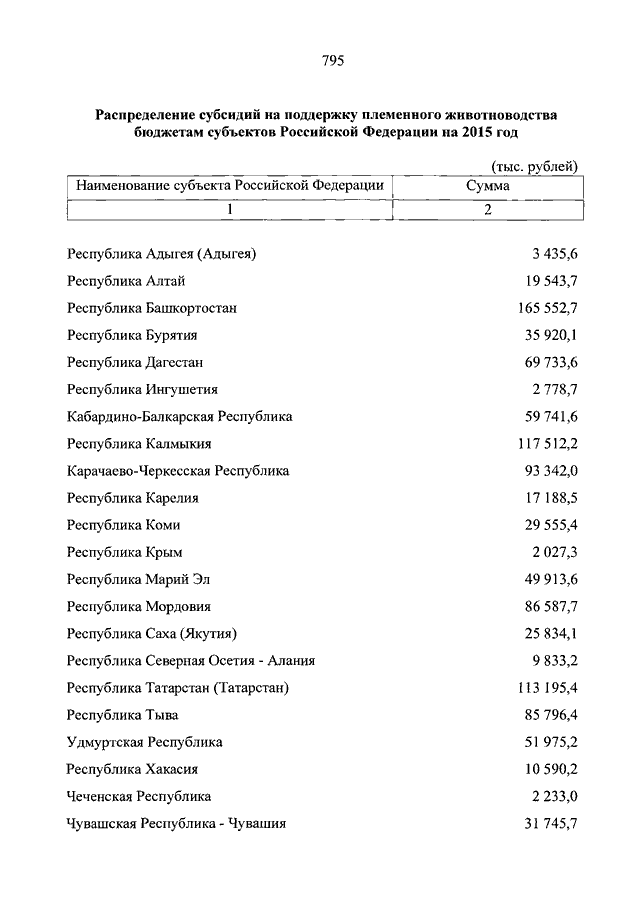 795

Распределение субсидий на поддержку племенного животноводства бюджетам субъектов Российской Федерации на 2015 год

(тыс. рублей)

| Наименование субъекта Российской Федерации | Сумма |
|---|---|
| 1 | 2 |
| Республика Адыгея (Адыгея) | 3 435,6 |
| Республика Алтай | 19 543,7 |
| Республика Башкортостан | 165 552,7 |
| Республика Бурятия | 35 920,1 |
| Республика Дагестан | 69 733,6 |
| Республика Ингушетия | 2 778,7 |
| Кабардино-Балкарская Республика | 59 741,6 |
| Республика Калмыкия | 117 512,2 |
| Карачаево-Черкесская Республика | 93 342,0 |
| Республика Карелия | 17 188,5 |
| Республика Коми | 29 555,4 |
| Республика Крым | 2 027,3 |
| Республика Марий Эл | 49 913,6 |
| Республика Мордовия | 86 587,7 |
| Республика Саха (Якутия) | 25 834,1 |
| Республика Северная Осетия - Алания | 9 833,2 |
| Республика Татарстан (Татарстан) | 113 195,4 |
| Республика Тыва | 85 796,4 |
| Удмуртская Республика | 51 975,2 |
| Республика Хакасия | 10 590,2 |
| Чеченская Республика | 2 233,0 |
| Чувашская Республика - Чувашия | 31 745,7 |